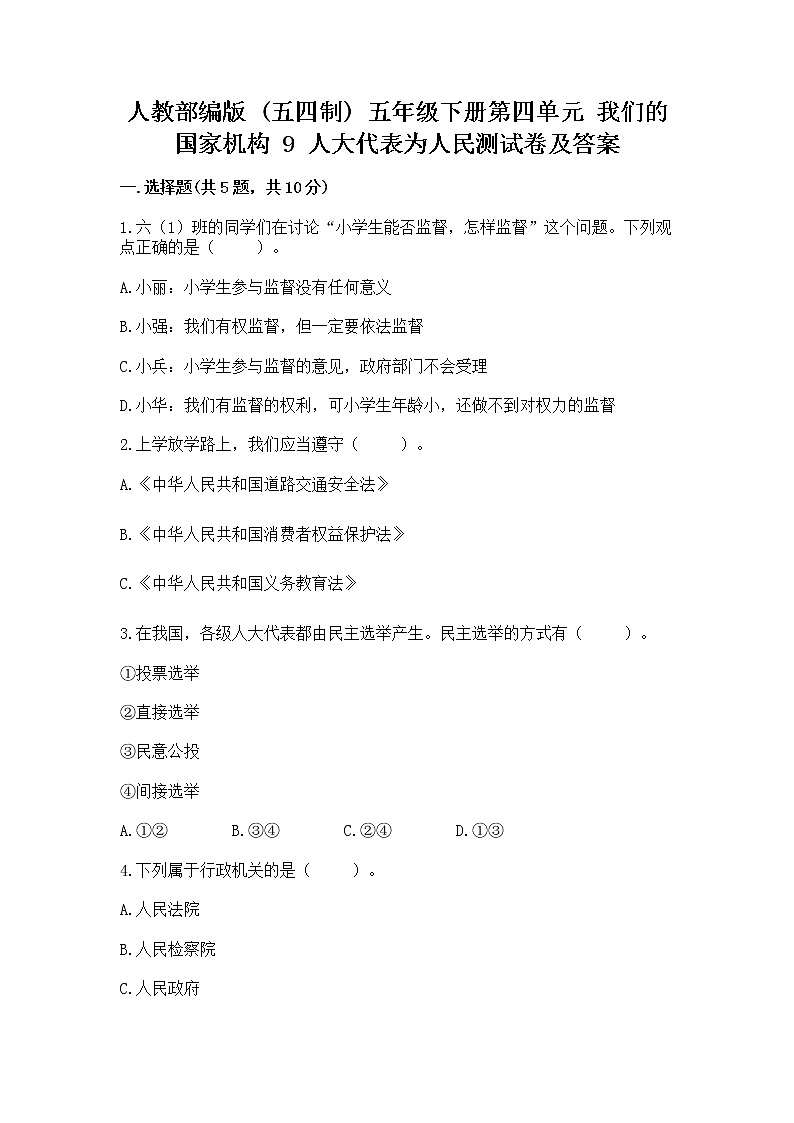 人教部编版（五四制）五年级下册第四单元 我们的国家机构 9 人大代表为人民测试卷及答案

一.选择题(共5题，共10分)

1.六（1）班的同学们在讨论“小学生能否监督，怎样监督”这个问题。下列观点正确的是（　　）。

A.小丽：小学生参与监督没有任何意义

B.小强：我们有权监督，但一定要依法监督

C.小兵：小学生参与监督的意见，政府部门不会受理

D.小华：我们有监督的权利，可小学生年龄小，还做不到对权力的监督

2.上学放学路上，我们应当遵守（　　）。

A.《中华人民共和国道路交通安全法》

B.《中华人民共和国消费者权益保护法》

C.《中华人民共和国义务教育法》

3.在我国，各级人大代表都由民主选举产生。民主选举的方式有（　　）。

①投票选举

②直接选举

③民意公投

④间接选举

A.①②　　B.③④　　C.②④　　D.①③

4.下列属于行政机关的是（　　）。

A.人民法院

B.人民检察院

C.人民政府